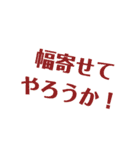 幅寄せて
やろうか！